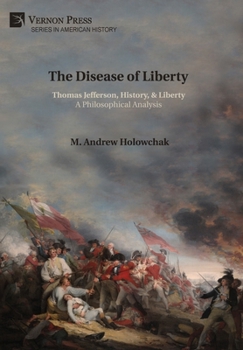 VERNON PRESS
SERIES IN AMERICAN HISTORY

The Disease of Liberty

Thomas Jefferson, History, & Liberty
A Philosophical Analysis

M. Andrew Holowchak